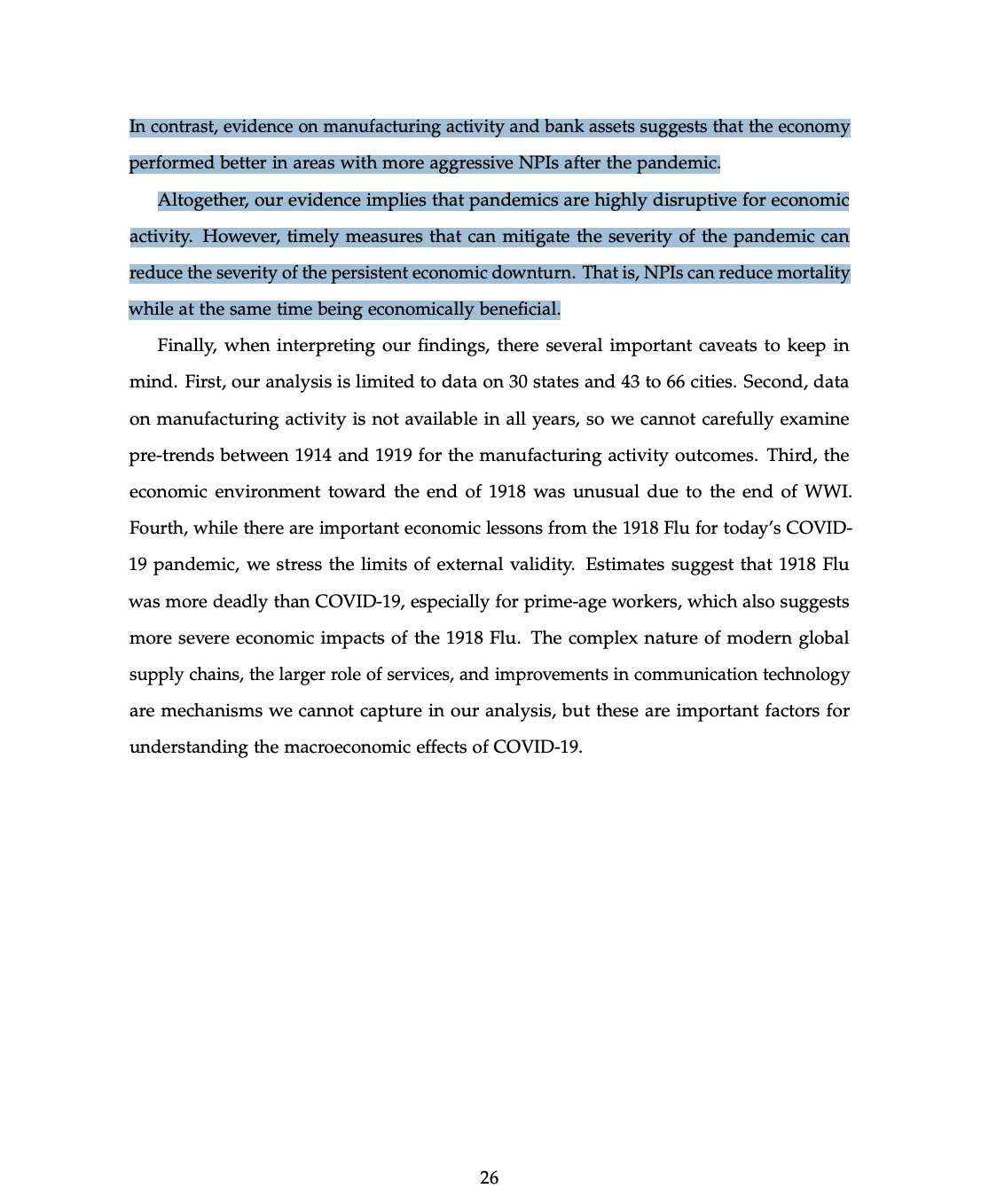 In contrast, evidence on manufacturing activity and bank assets suggests that the economy performed better in areas with more aggressive NPIs after the pandemic.

Altogether, our evidence implies that pandemics are highly disruptive for economic activity. However, timely measures that can mitigate the severity of the pandemic can reduce the severity of the persistent economic downturn. That is, NPIs can reduce mortality while at the same time being economically beneficial.

Finally, when interpreting our findings, there several important caveats to keep in mind. First, our analysis is limited to data on 30 states and 43 to 66 cities. Second, data on manufacturing activity is not available in all years, so we cannot carefully examine pre-trends between 1914 and 1919 for the manufacturing activity outcomes. Third, the economic environment toward the end of 1918 was unusual due to the end of WWI. Fourth, while there are important economic lessons from the 1918 Flu for today's COVID-19 pandemic, we stress the limits of external validity. Estimates suggest that 1918 Flu was more deadly than COVID-19, especially for prime-age workers, which also suggests more severe economic impacts of the 1918 Flu. The complex nature of modern global supply chains, the larger role of services, and improvements in communication technology are mechanisms we cannot capture in our analysis, but these are important factors for understanding the macroeconomic effects of COVID-19.

26